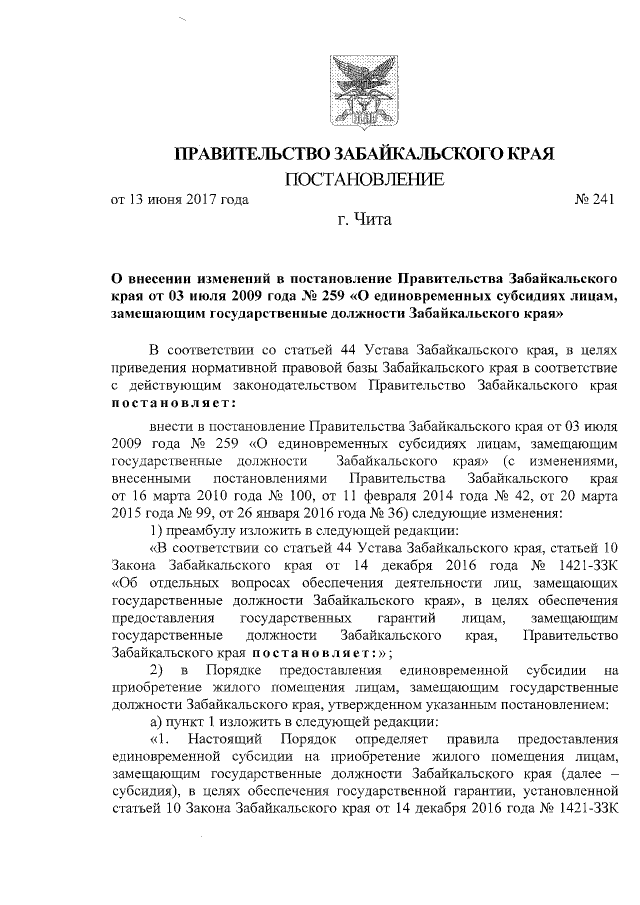 ПРАВИТЕЛЬСТВО ЗАБАЙКАЛЬСКОГО КРАЯ

ПОСТАНОВЛЕНИЕ

от 13 июня 2017 года № 241

г. Чита

О внесении изменений в постановление Правительства Забайкальского края от 03 июля 2009 года № 259 «О единовременных субсидиях лицам, замещающим государственные должности Забайкальского края»

В соответствии со статьей 44 Устава Забайкальского края, в целях приведения нормативной правовой базы Забайкальского края в соответствие с действующим законодательством Правительство Забайкальского края постановляет:

внести в постановление Правительства Забайкальского края от 03 июля 2009 года № 259 «О единовременных субсидиях лицам, замещающим государственные должности Забайкальского края» (с изменениями, внесенными постановлениями Правительства Забайкальского края от 16 марта 2010 года № 100, от 11 февраля 2014 года № 42, от 20 марта 2015 года № 99, от 26 января 2016 года № 36) следующие изменения:

1) преамбулу изложить в следующей редакции:

«В соответствии со статьей 44 Устава Забайкальского края, статьей 10 Закона Забайкальского края от 14 декабря 2016 года № 1421-ЗЗК «Об отдельных вопросах обеспечения деятельности лиц, замещающих государственные должности Забайкальского края», в целях обеспечения предоставления государственных гарантий лицам, замещающим государственные должности Забайкальского края, Правительство Забайкальского края постановляет:»;

2) в Порядке предоставления единовременной субсидии на приобретение жилого помещения лицам, замещающим государственные должности Забайкальского края, утвержденном указанным постановлением:

а) пункт 1 изложить в следующей редакции:

«1. Настоящий Порядок определяет правила предоставления единовременной субсидии на приобретение жилого помещения лицам, замещающим государственные должности Забайкальского края (далее – субсидия), в целях обеспечения государственной гарантии, установленной статьей 10 Закона Забайкальского края от 14 декабря 2016 года № 1421-ЗЗК